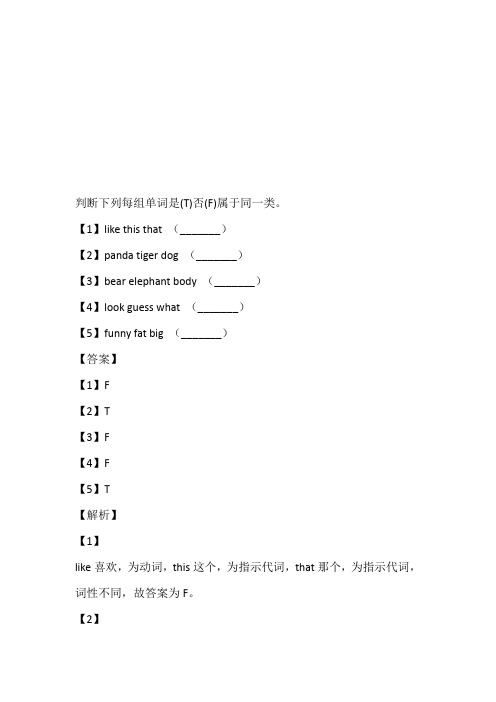 判断下列每组单词是(T)否(F)属于同一类。

【1】like this that （________）

【2】panda tiger dog （________）

【3】bear elephant body （________）

【4】look guess what （________）

【5】funny fat big （________）

【答案】

【1】F

【2】T

【3】F

【4】F

【5】T

【解析】

【1】

like 喜欢，为动词，this 这个，为指示代词，that 那个，为指示代词，词性不同，故答案为 F。

【2】